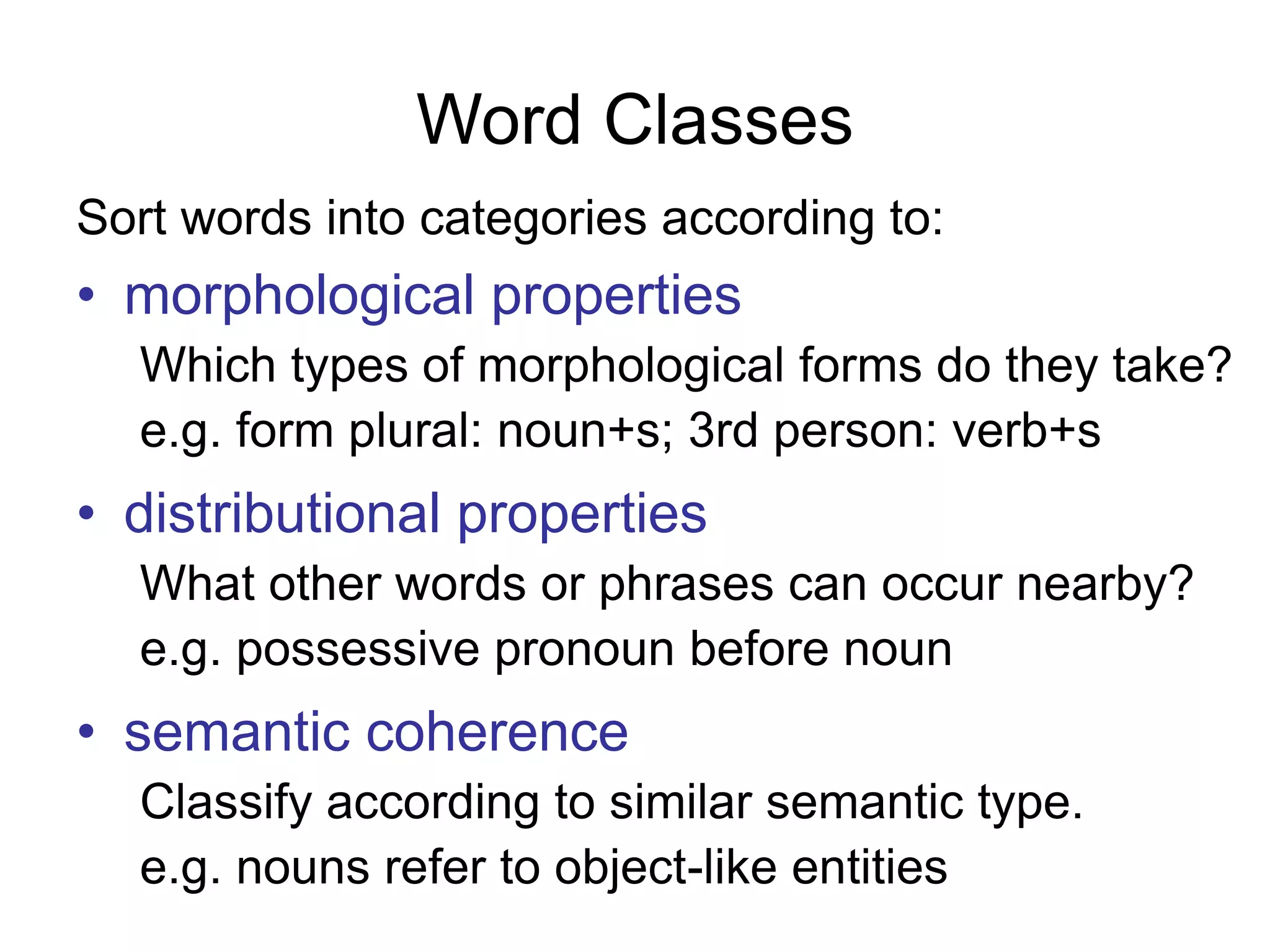 Word Classes

Sort words into categories according to:

• morphological properties

Which types of morphological forms do they take?

e.g. form plural: noun+s; 3rd person: verb+s

• distributional properties

What other words or phrases can occur nearby?

e.g. possessive pronoun before noun

• semantic coherence

Classify according to similar semantic type.

e.g. nouns refer to object-like entities